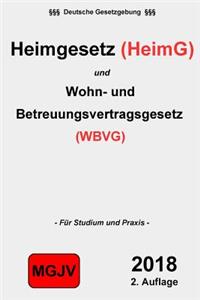 §§§ Deutsche Gesetzgebung §§§

Heimgesetz (HeimG)

und

Wohn- und Betreuungsvertragsgesetz (WBVG)

- Für Studium und Praxis -

MGJV

2018
2. Auflage